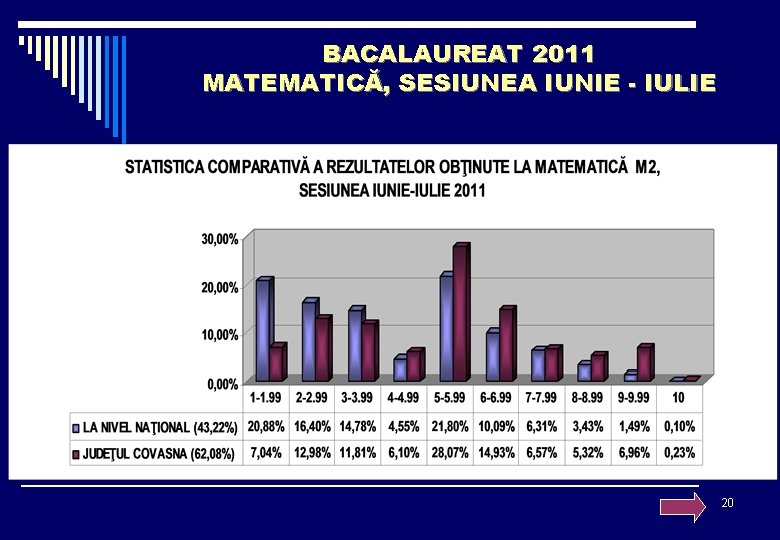 BACALAUREAT 2011
MATEMATICĂ, SESIUNEA IUNIE - IULIE

STATISTICA COMPARATIVĂ A REZULTATELOR OBŢINUTE LA MATEMATICĂ M2, SESIUNEA IUNIE-IULIE 2011

30,00%
20,00%
10,00%
0,00%

| | 1-1.99 | 2-2.99 | 3-3.99 | 4-4.99 | 5-5.99 | 6-6.99 | 7-7.99 | 8-8.99 | 9-9.99 | 10 |
|---|---|---|---|---|---|---|---|---|---|---|
| LA NIVEL NAŢIONAL (43,22%) | 20,88% | 16,40% | 14,78% | 4,55% | 21,80% | 10,09% | 6,31% | 3,43% | 1,49% | 0,10% |
| JUDEŢUL COVASNA (62,08%) | 7,04% | 12,98% | 11,81% | 6,10% | 28,07% | 14,93% | 6,57% | 5,32% | 6,96% | 0,23% |

20